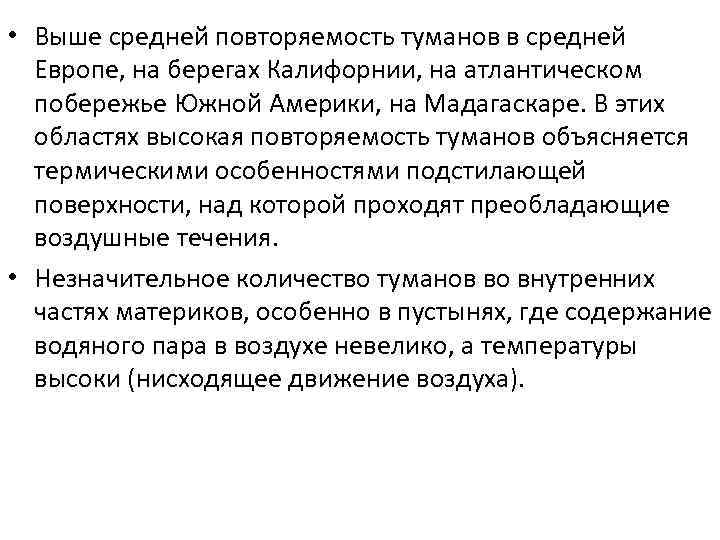 • Выше средней повторяемость туманов в средней Европе, на берегах Калифорнии, на атлантическом побережье Южной Америки, на Мадагаскаре. В этих областях высокая повторяемость туманов объясняется термическими особенностями подстилающей поверхности, над которой проходят преобладающие воздушные течения.

• Незначительное количество туманов во внутренних частях материков, особенно в пустынях, где содержание водяного пара в воздухе невелико, а температуры высоки (нисходящее движение воздуха).